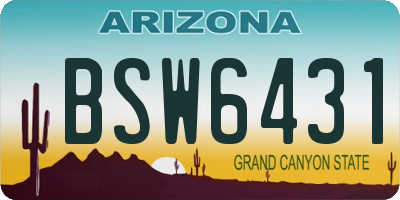 ARIZONA

BSW6431

GRAND CANYON STATE